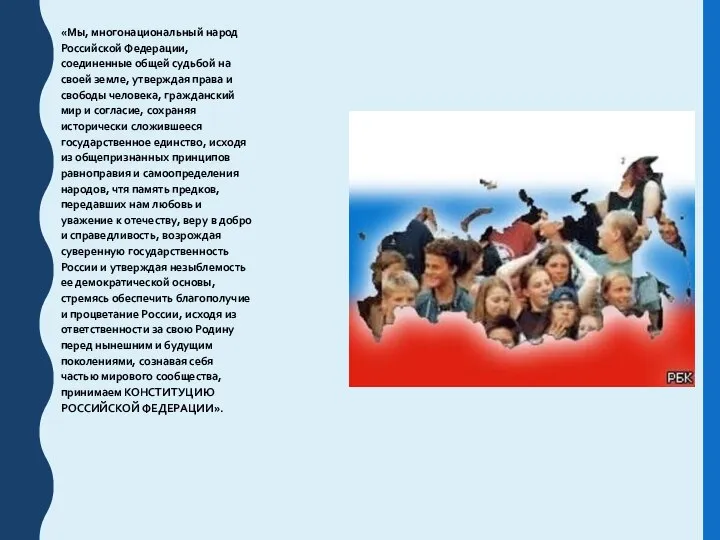 «Мы, многонациональный народ Российской Федерации, соединенные общей судьбой на своей земле, утверждая права и свободы человека, гражданский мир и согласие, сохраняя исторически сложившееся государственное единство, исходя из общепризнанных принципов равноправия и самоопределения народов, чтя память предков, передавших нам любовь и уважение к отечеству, веру в добро и справедливость, возрождая суверенную государственность России и утверждая незыблемость ее демократической основы, стремясь обеспечить благополучие и процветание России, исходя из ответственности за свою Родину перед нынешним и будущим поколениями, сознавая себя частью мирового сообщества, принимаем КОНСТИТУЦИЮ РОССИЙСКОЙ ФЕДЕРАЦИИ».

РБК